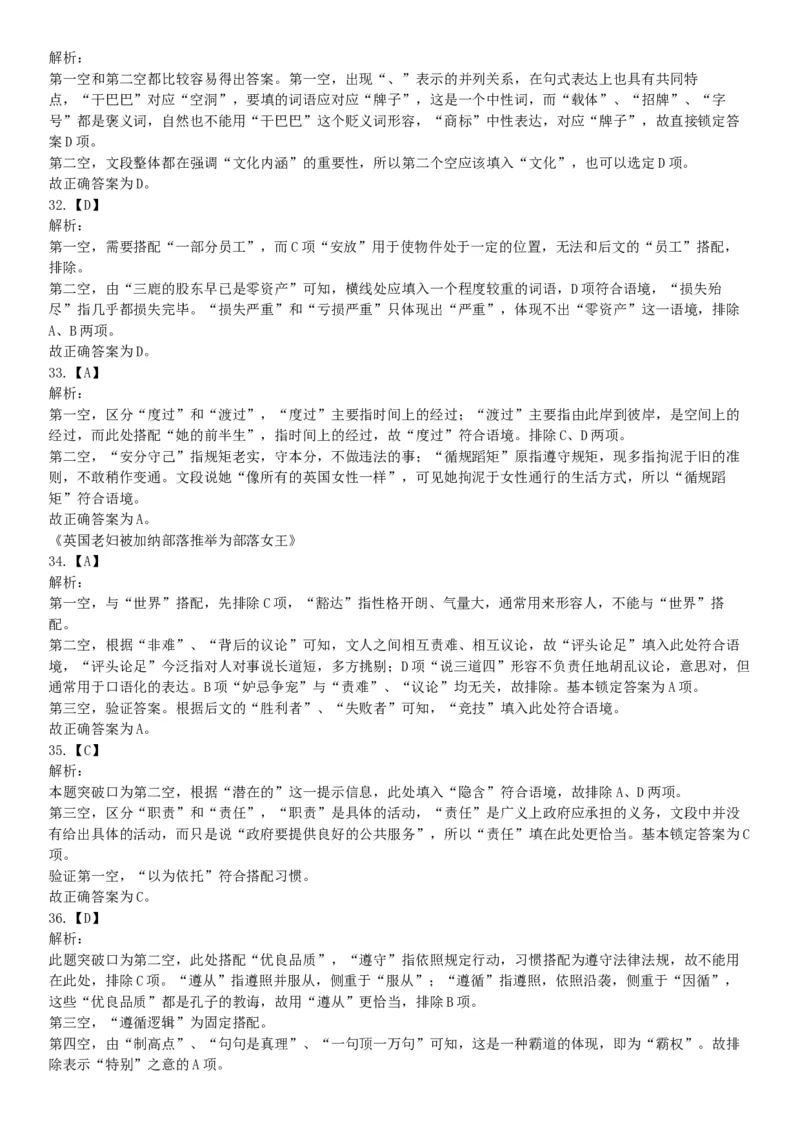 解析：
第一空和第二空都比较容易得出答案。第一空，出现“、”表示的并列关系，在句式表达上也具有共同特点，“干巴巴”对应“空洞”，要填的词语应对应“牌子”，这是一个中性词，而“载体”、“招牌”、“字号”都是褒义词，自然也不能用“干巴巴”这个贬义词形容，“商标”中性表达，对应“牌子”，故直接锁定答案D项。
第二空，文段整体都在强调“文化内涵”的重要性，所以第二个空应该填入“文化”，也可以选定D项。
故正确答案为D。
32.【D】
解析：
第一空，需要搭配“一部分员工”，而C项“安放”用于使物件处于一定的位置，无法和后文的“员工”搭配，排除。
第二空，由“三鹿的股东早已是零资产”可知，横线处应填入一个程度较重的词语，D项符合语境，“损失殆尽”指几乎都损失完毕。“损失严重”和“亏损严重”只体现出“严重”，体现不出“零资产”这一语境，排除A、B两项。
故正确答案为D。
33.【A】
解析：
第一空，区分“度过”和“渡过”，“度过”主要指时间上的经过；“渡过”主要指由此岸到彼岸，是空间上的经过，而此处搭配“她的前半生”，指时间上的经过，故“度过”符合语境。排除C、D两项。
第二空，“安分守己”指规矩老实，守本分，不做违法的事；“循规蹈矩”原指遵守规矩，现多指拘泥于旧的准则，不敢稍作变通。文段说她“像所有的英国女性一样”，可见她拘泥于女性通行的生活方式，所以“循规蹈矩”符合语境。
故正确答案为A。
《英国老妇被加纳部落推举为部落女王》
34.【A】
解析：
第一空，与“世界”搭配，先排除C项，“豁达”指性格开朗、气量大，通常用来形容人，不能与“世界”搭配。
第二空，根据“非难”、“背后的议论”可知，文人之间相互责难、相互议论，故“评头论足”填入此处符合语境，“评头论足”今泛指对人对事说长道短，多方挑剔；D项“说三道四”形容不负责任地胡乱议论，意思对，但通常用于口语化的表达。B项“妒忌争宠”与“责难”、“议论”均无关，故排除。基本锁定答案为A项。
第三空，验证答案。根据后文的“胜利者”、“失败者”可知，“竞技”填入此处符合语境。
故正确答案为A。
35.【C】
解析：
本题突破口为第二空，根据“潜在的”这一提示信息，此处填入“隐含”符合语境，故排除A、D两项。
第三空，区分“职责”和“责任”，“职责”是具体的活动，“责任”是广义上政府应承担的义务，文段中并没有给出具体的活动，而只是说“政府要提供良好的公共服务”，所以“责任”填在此处更恰当。基本锁定答案为C项。
验证第一空，“以为依托”符合搭配习惯。
故正确答案为C。
36.【D】
解析：
此题突破口为第二空，此处搭配“优良品质”，“遵守”指依照规定行动，习惯搭配为遵守法律法规，故不能用在此处，排除C项。“遵从”指遵照并服从，侧重于“服从”；“遵循”指遵照，依照沿袭，侧重于“因循”，这些“优良品质”都是孔子的教诲，故用“遵从”更恰当，排除B项。
第三空，“遵循逻辑”为固定搭配。
第四空，由“制高点”、“句句是真理”、“一句顶一万句”可知，这是一种霸道的体现，即为“霸权”。故排除表示“特别”之意的A项。